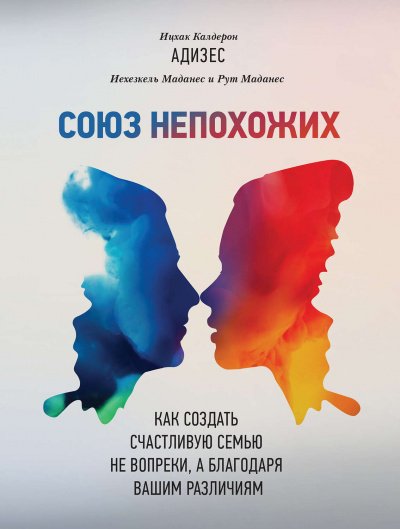 Ицхак Калдерон
АДИЗЕС
Иехезкель Маданес и Рут Маданес

СОЮЗ НЕПОХОЖИХ

КАК СОЗДАТЬ СЧАСТЛИВУЮ СЕМЬЮ НЕ ВОПРЕКИ, А БЛАГОДАРЯ ВАШИМ РАЗЛИЧИЯМ